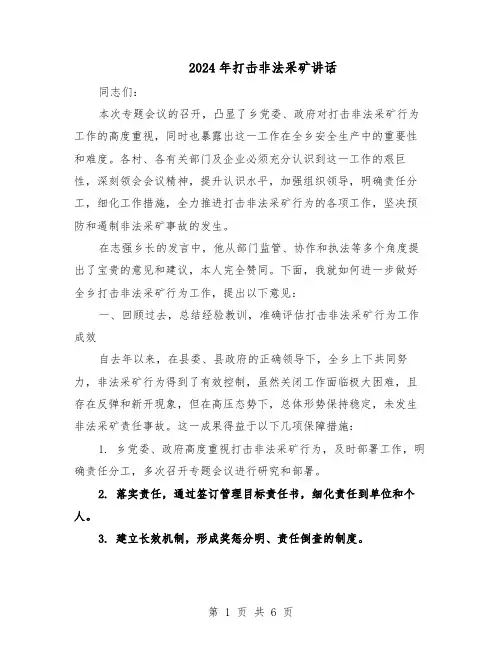 2024年打击非法采矿讲话

同志们：

本次专题会议的召开，凸显了乡党委、政府对打击非法采矿行为工作的高度重视，同时也暴露出这一工作在全乡安全生产中的重要性和难度。各村、各有关部门及企业必须充分认识到这一工作的艰巨性，深刻领会会议精神，提升认识水平，加强组织领导，明确责任分工，细化工作措施，全力推进打击非法采矿行为的各项工作，坚决预防和遏制非法采矿事故的发生。

在志强乡长的发言中，他从部门监管、协作和执法等多个角度提出了宝贵的意见和建议，本人完全赞同。下面，我就如何进一步做好全乡打击非法采矿行为工作，提出以下意见：

一、回顾过去，总结经验教训，准确评估打击非法采矿行为工作成效

自去年以来，在县委、县政府的正确领导下，全乡上下共同努力，非法采矿行为得到了有效控制，虽然关闭工作面临极大困难，且存在反弹和新开现象，但在高压态势下，总体形势保持稳定，未发生非法采矿责任事故。这一成果得益于以下几项保障措施：

1. 乡党委、政府高度重视打击非法采矿行为，及时部署工作，明确责任分工，多次召开专题会议进行研究和部署。

2. 落实责任，通过签订管理目标责任书，细化责任到单位和个人。

3. 建立长效机制，形成奖惩分明、责任倒查的制度。

第 1 页 共 6 页